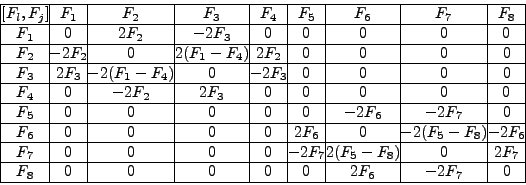 | $[F_l, F_j]$ | $F_1$ | $F_2$ | $F_3$ | $F_4$ | $F_5$ | $F_6$ | $F_7$ | $F_8$ |
|---|---|---|---|---|---|---|---|---|
| $F_1$ | $0$ | $2F_2$ | $-2F_3$ | $0$ | $0$ | $0$ | $0$ | $0$ |
| $F_2$ | $-2F_2$ | $0$ | $2(F_1 - F_4)$ | $2F_2$ | $0$ | $0$ | $0$ | $0$ |
| $F_3$ | $2F_3$ | $-2(F_1 - F_4)$ | $0$ | $-2F_3$ | $0$ | $0$ | $0$ | $0$ |
| $F_4$ | $0$ | $-2F_2$ | $2F_3$ | $0$ | $0$ | $0$ | $0$ | $0$ |
| $F_5$ | $0$ | $0$ | $0$ | $0$ | $0$ | $-2F_6$ | $-2F_7$ | $0$ |
| $F_6$ | $0$ | $0$ | $0$ | $0$ | $2F_6$ | $0$ | $-2(F_5 - F_8)$ | $-2F_6$ |
| $F_7$ | $0$ | $0$ | $0$ | $0$ | $-2F_7$ | $2(F_5 - F_8)$ | $0$ | $2F_7$ |
| $F_8$ | $0$ | $0$ | $0$ | $0$ | $0$ | $2F_6$ | $-2F_7$ | $0$ |